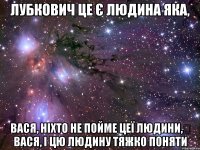 ЛУБКОВИЧ ЦЕ Є ЛЮДИНА ЯКА,

ВАСЯ, НІХТО НЕ ПОЙМЕ ЦЕІ ЛЮДИНИ, ВАСЯ, І ЦЮ ЛЮДИНУ ТЯЖКО ПОНЯТИ